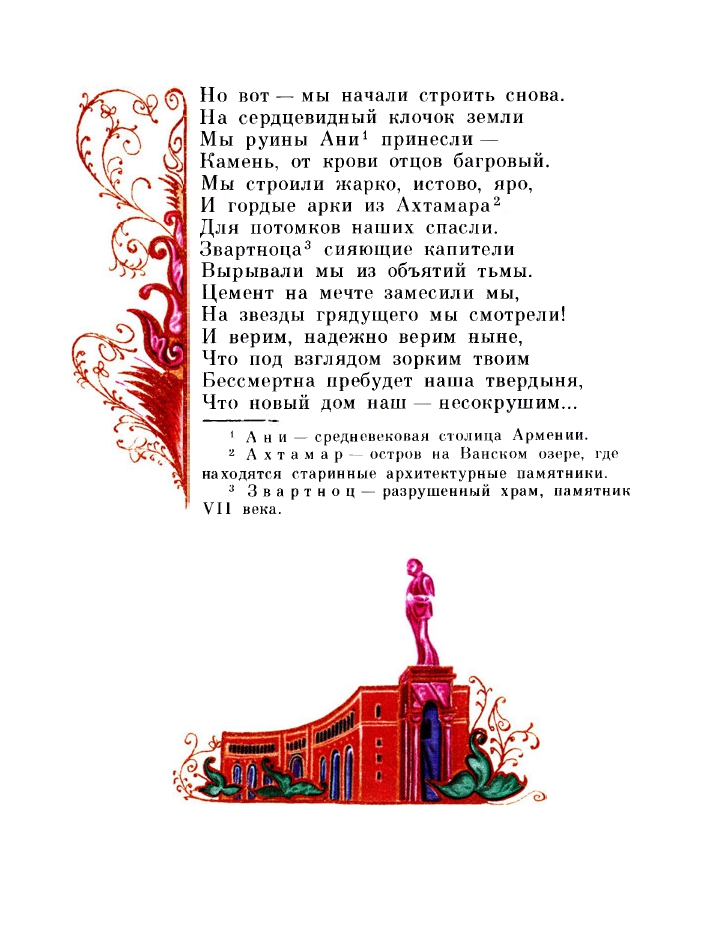 Но вот — мы начали строить снова.
На сердцевидный клочок земли
Мы руины Ани$^{1}$ принесли —
Камень, от крови отцов багровый.
Мы строили жарко, истово, яро,
И гордые арки из Ахтамара$^{2}$
Для потомков наших спасли.
Звартноца$^{3}$ сияющие капители
Вырывали мы из объятий тьмы.
Цемент на мечте замесили мы,
На звезды грядущего мы смотрели!
И верим, надежно верим ныне,
Что под взглядом зорким твоим
Бессмертна пребудет наша твердыня,
Что новый дом наш — несокрушим...

$^{1}$ Ани — средневековая столица Армении.

$^{2}$ Ахтамар — остров на Ванском озере, где находятся старинные архитектурные памятники.

$^{3}$ Звартноц — разрушенный храм, памятник VII века.